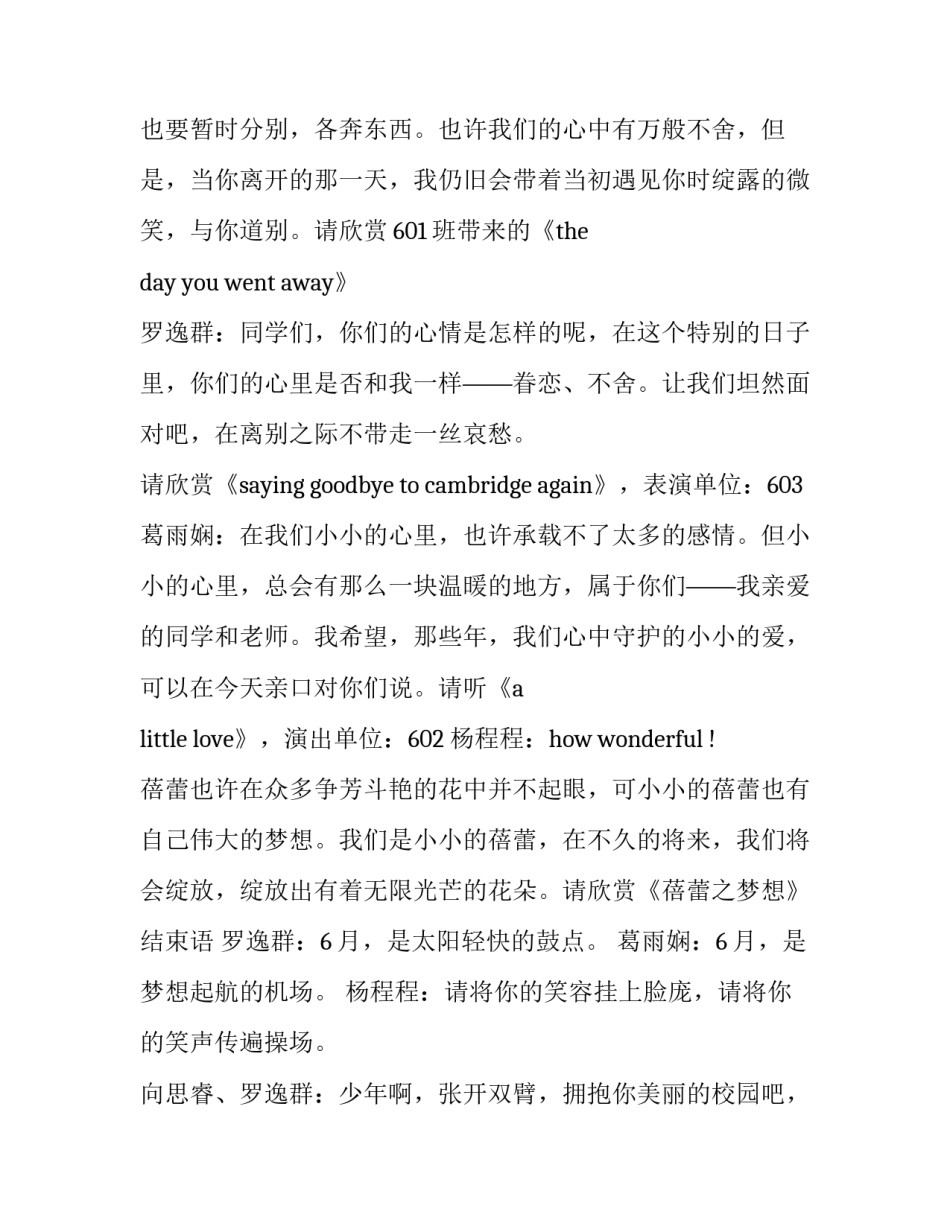 也要暂时分别，各奔东西。也许我们的心中有万般不舍，但是，当你离开的那一天，我仍旧会带着当初遇见你时绽露的微笑，与你道别。请欣赏 601 班带来的《the
day you went away》

罗逸群：同学们，你们的心情是怎样的呢，在这个特别的日子里，你们的心里是否和我一样——眷恋、不舍。让我们坦然面对吧，在离别之际不带走一丝哀愁。

请欣赏《saying goodbye to cambridge again》，表演单位：603

葛雨娴：在我们小小的心里，也许承载不了太多的感情。但小小的心里，总会有那么一块温暖的地方，属于你们——我亲爱的同学和老师。我希望，那些年，我们心中守护的小小的爱，可以在今天亲口对你们说。请听《a
little love》，演出单位：602 杨程程：how wonderful !

蓓蕾也许在众多争芳斗艳的花中并不起眼，可小小的蓓蕾也有自己伟大的梦想。我们是小小的蓓蕾，在不久的将来，我们将会绽放，绽放出有着无限光芒的花朵。请欣赏《蓓蕾之梦想》

结束语 罗逸群：6 月，是太阳轻快的鼓点。 葛雨娴：6 月，是梦想起航的机场。 杨程程：请将你的笑容挂上脸庞，请将你的笑声传遍操场。

向思睿、罗逸群：少年啊，张开双臂，拥抱你美丽的校园吧，